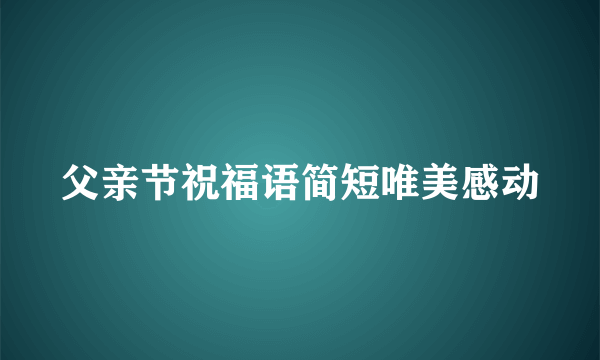 父亲节祝福语简短唯美感动